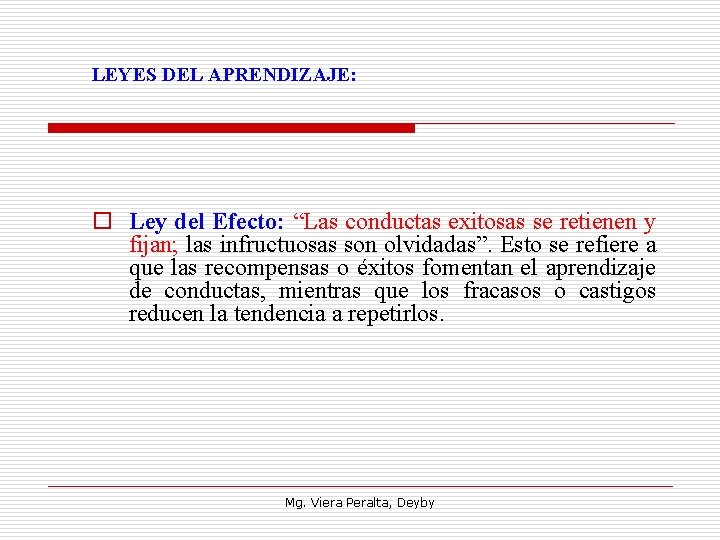 LEYES DEL APRENDIZAJE:

Ley del Efecto: “Las conductas exitosas se retienen y fijan; las infructuosas son olvidadas”. Esto se refiere a que las recompensas o éxitos fomentan el aprendizaje de conductas, mientras que los fracasos o castigos reducen la tendencia a repetirlos.

Mg. Viera Peralta, Deyby